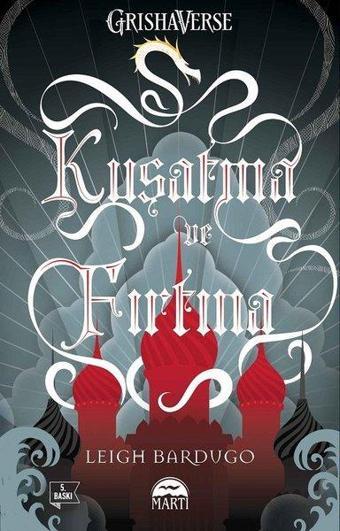 GRISHAVERSE

Kuşatma ve Fırtına

LEIGH BARDUGO

5. BASKI

MARTI